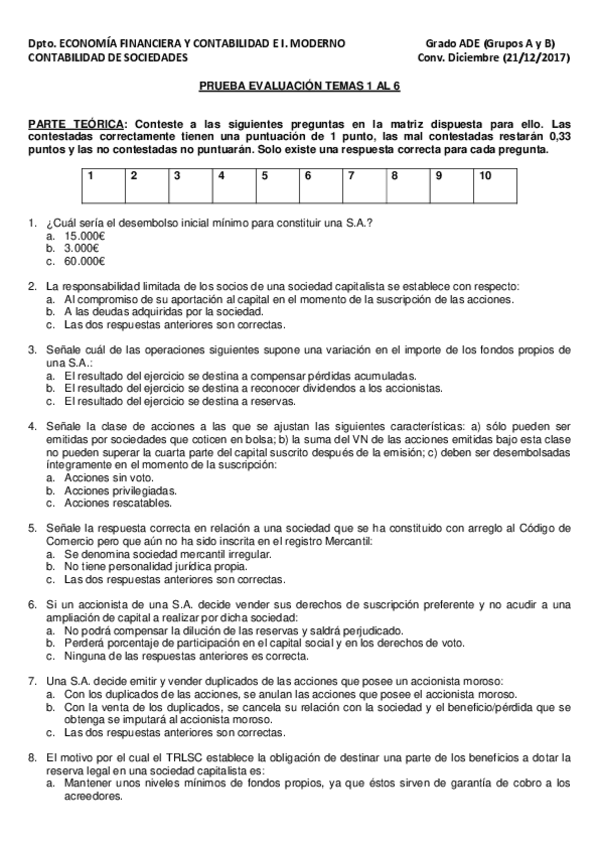 Dpto. ECONOMÍA FINANCIERA Y CONTABILIDAD E I. MODERNO
CONTABILIDAD DE SOCIEDADES

Grado ADE (Grupos A y B)
Conv. Diciembre (21/12/2017)

PRUEBA EVALUACIÓN TEMAS 1 AL 6

PARTE TEÓRICA: Conteste a las siguientes preguntas en la matriz dispuesta para ello. Las contestadas correctamente tienen una puntuación de 1 punto, las mal contestadas restarán 0,33 puntos y las no contestadas no puntuarán. Solo existe una respuesta correcta para cada pregunta.

| 1 | 2 | 3 | 4 | 5 | 6 | 7 | 8 | 9 | 10 |
|---|---|---|---|---|---|---|---|---|---|
| | | | | | | | | | |

1. ¿Cuál sería el desembolso inicial mínimo para constituir una S.A.?
a. 15.000€
b. 3.000€
c. 60.000€

2. La responsabilidad limitada de los socios de una sociedad capitalista se establece con respecto:
a. Al compromiso de su aportación al capital en el momento de la suscripción de las acciones.
b. A las deudas adquiridas por la sociedad.
c. Las dos respuestas anteriores son correctas.

3. Señale cuál de las operaciones siguientes supone una variación en el importe de los fondos propios de una S.A.:
a. El resultado del ejercicio se destina a compensar pérdidas acumuladas.
b. El resultado del ejercicio se destina a reconocer dividendos a los accionistas.
c. El resultado del ejercicio se destina a reservas.

4. Señale la clase de acciones a las que se ajustan las siguientes características: a) sólo pueden ser emitidas por sociedades que coticen en bolsa; b) la suma del VN de las acciones emitidas bajo esta clase no pueden superar la cuarta parte del capital suscrito después de la emisión; c) deben ser desembolsadas íntegramente en el momento de la suscripción:
a. Acciones sin voto.
b. Acciones privilegiadas.
c. Acciones rescatables.

5. Señale la respuesta correcta en relación a una sociedad que se ha constituido con arreglo al Código de Comercio pero que aún no ha sido inscrita en el registro Mercantil:
a. Se denomina sociedad mercantil irregular.
b. No tiene personalidad jurídica propia.
c. Las dos respuestas anteriores son correctas.

6. Si un accionista de una S.A. decide vender sus derechos de suscripción preferente y no acudir a una ampliación de capital a realizar por dicha sociedad:
a. No podrá compensar la dilución de las reservas y saldrá perjudicado.
b. Perderá porcentaje de participación en el capital social y en los derechos de voto.
c. Ninguna de las respuestas anteriores es correcta.

7. Una S.A. decide emitir y vender duplicados de las acciones que posee un accionista moroso:
a. Con los duplicados de las acciones, se anulan las acciones que posee el accionista moroso.
b. Con la venta de los duplicados, se cancela su relación con la sociedad y el beneficio/pérdida que se obtenga se imputará al accionista moroso.
c. Las dos respuestas anteriores son correctas.

8. El motivo por el cual el TRLSC establece la obligación de destinar una parte de los beneficios a dotar la reserva legal en una sociedad capitalista es:
a. Mantener unos niveles mínimos de fondos propios, ya que éstos sirven de garantía de cobro a los acreedores.